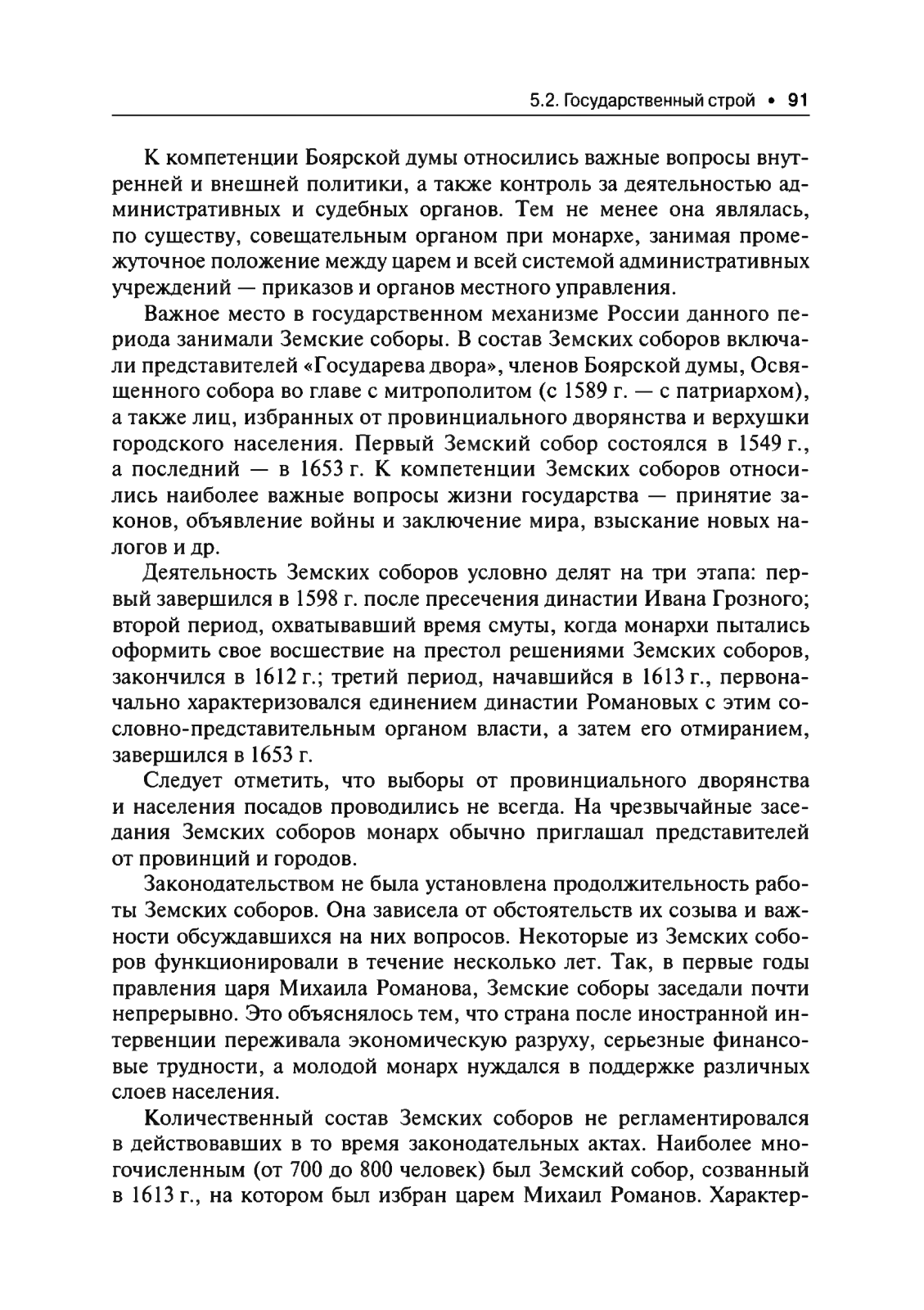 5.2. Государственный строй • 91

К компетенции Боярской думы относились важные вопросы внутренней и внешней политики, а также контроль за деятельностью административных и судебных органов. Тем не менее она являлась, по существу, совещательным органом при монархе, занимая промежуточное положение между царем и всей системой административных учреждений — приказов и органов местного управления.

Важное место в государственном механизме России данного периода занимали Земские соборы. В состав Земских соборов включали представителей «Государева двора», членов Боярской думы, Освященного собора во главе с митрополитом (с 1589 г. — с патриархом), а также лиц, избранных от провинциального дворянства и верхушки городского населения. Первый Земский собор состоялся в 1549 г., а последний — в 1653 г. К компетенции Земских соборов относились наиболее важные вопросы жизни государства — принятие законов, объявление войны и заключение мира, взыскание новых налогов и др.

Деятельность Земских соборов условно делят на три этапа: первый завершился в 1598 г. после пресечения династии Ивана Грозного; второй период, охватывавший время смуты, когда монархи пытались оформить свое восшествие на престол решениями Земских соборов, закончился в 1612 г.; третий период, начавшийся в 1613 г., первоначально характеризовался единением династии Романовых с этим сословно-представительным органом власти, а затем его отмиранием, завершился в 1653 г.

Следует отметить, что выборы от провинциального дворянства и населения посадов проводились не всегда. На чрезвычайные заседания Земских соборов монарх обычно приглашал представителей от провинций и городов.

Законодательством не была установлена продолжительность работы Земских соборов. Она зависела от обстоятельств их созыва и важности обсуждавшихся на них вопросов. Некоторые из Земских соборов функционировали в течение несколько лет. Так, в первые годы правления царя Михаила Романова, Земские соборы заседали почти непрерывно. Это объяснялось тем, что страна после иностранной интервенции переживала экономическую разруху, серьезные финансовые трудности, а молодой монарх нуждался в поддержке различных слоев населения.

Количественный состав Земских соборов не регламентировался в действовавших в то время законодательных актах. Наиболее многочисленным (от 700 до 800 человек) был Земский собор, созванный в 1613 г., на котором был избран царем Михаил Романов. Характер-